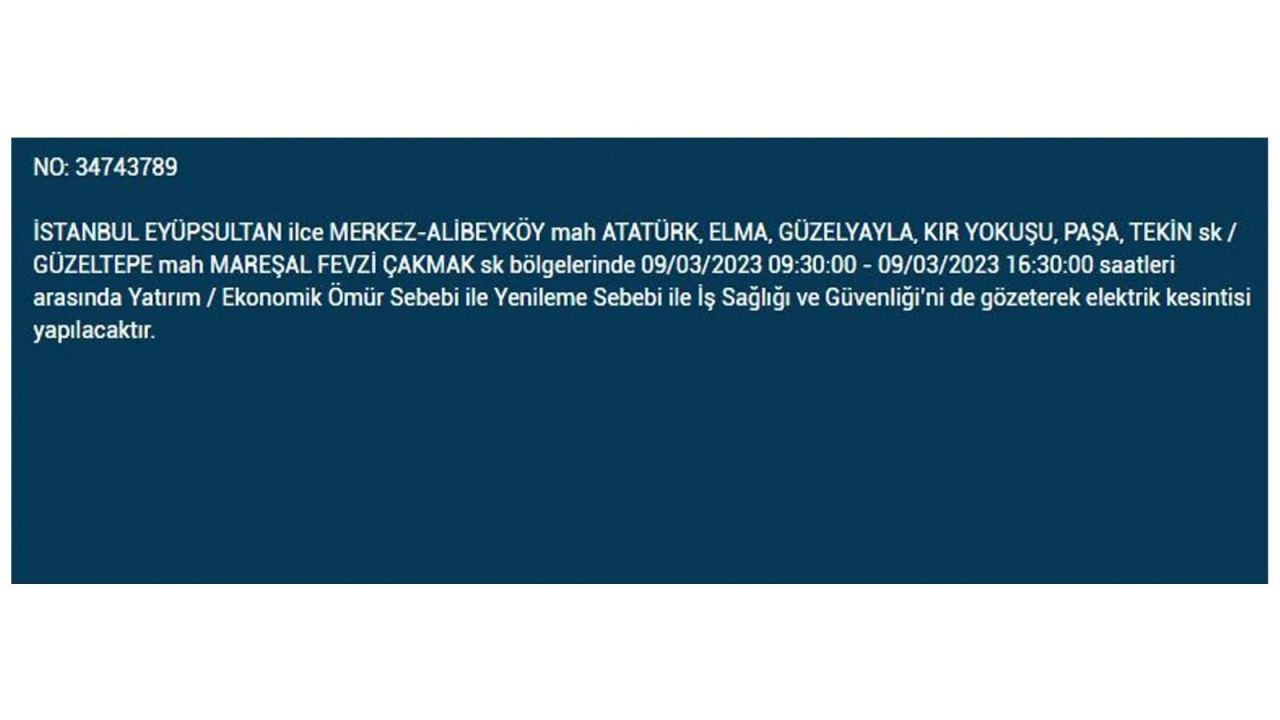 NO: 34743789

İSTANBUL EYÜPSULTAN ilce MERKEZ-ALİBEYKÖY mah ATATÜRK, ELMA, GÜZELYAYLA, KIR YOKUŞU, PAŞA, TEKİN sk / GÜZELTEPE mah MAREŞAL FEVZİ ÇAKMAK sk bölgelerinde 09/03/2023 09:30:00 - 09/03/2023 16:30:00 saatleri arasında Yatırım / Ekonomik Ömür Sebebi ile Yenileme Sebebi ile İş Sağlığı ve Güvenliği'ni de gözeterek elektrik kesintisi yapılacaktır.